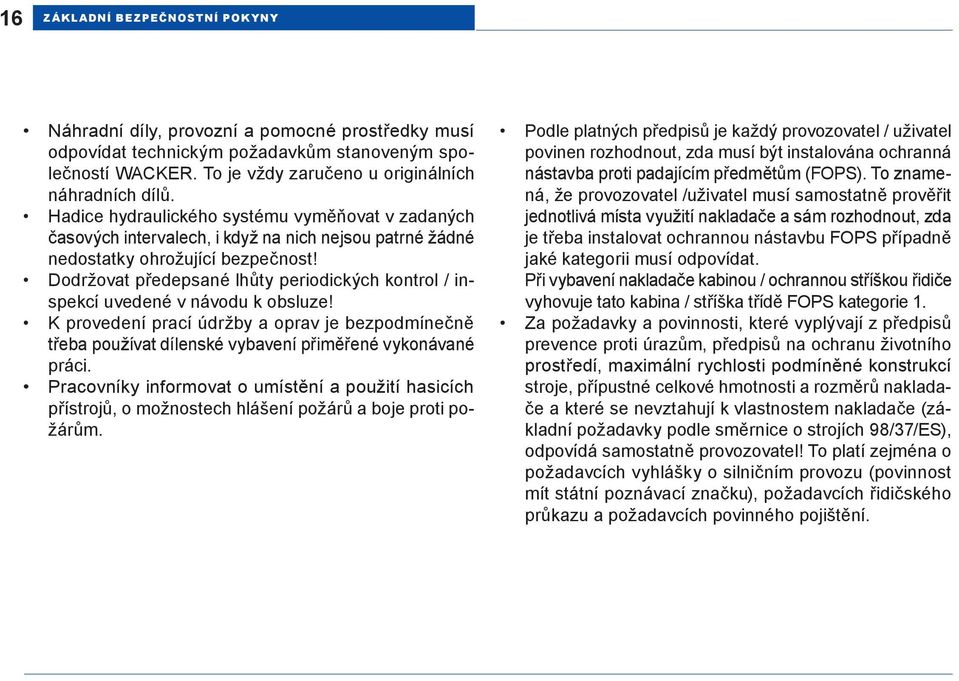 16 ZÁKLADNÍ BEZPEČNOSTNÍ POKYNY

• Náhradní díly, provozní a pomocné prostředky musí odpovídat technickým požadavkům stanoveným společností WACKER. To je vždy zaručeno u originálních náhradních dílů.
• Hadice hydraulického systému vyměňovat v zadaných časových intervalech, i když na nich nejsou patrné žádné nedostatky ohrožující bezpečnost!
• Dodržovat předepsané lhůty periodických kontrol / inspekcí uvedené v návodu k obsluze!
• K provedení prací údržby a oprav je bezpodmínečně třeba používat dílenské vybavení přiměřené vykonávané práci.
• Pracovníky informovat o umístění a použití hasicích přístrojů, o možnostech hlášení požárů a boje proti požárům.

• Podle platných předpisů je každý provozovatel / uživatel povinen rozhodnout, zda musí být instalována ochranná nástavba proti padajícím předmětům (FOPS). To znamená, že provozovatel /uživatel musí samostatně prověřit jednotlivá místa využití nakladače a sám rozhodnout, zda je třeba instalovat ochrannou nástavbu FOPS případně jaké kategorii musí odpovídat.
Při vybavení nakladače kabinou / ochrannou stříškou řidiče vyhovuje tato kabina / stříška třídě FOPS kategorie 1.
• Za požadavky a povinnosti, které vyplývají z předpisů prevence proti úrazům, předpisů na ochranu životního prostředí, maximální rychlosti podmíněné konstrukcí stroje, přípustné celkové hmotnosti a rozměrů nakladače a které se nevztahují k vlastnostem nakladače (základní požadavky podle směrnice o strojích 98/37/ES), odpovídá samostatně provozovatel! To platí zejména o požadavcích vyhlášky o silničním provozu (povinnost mít státní poznávací značku), požadavcích řidičského průkazu a požadavcích povinného pojištění.